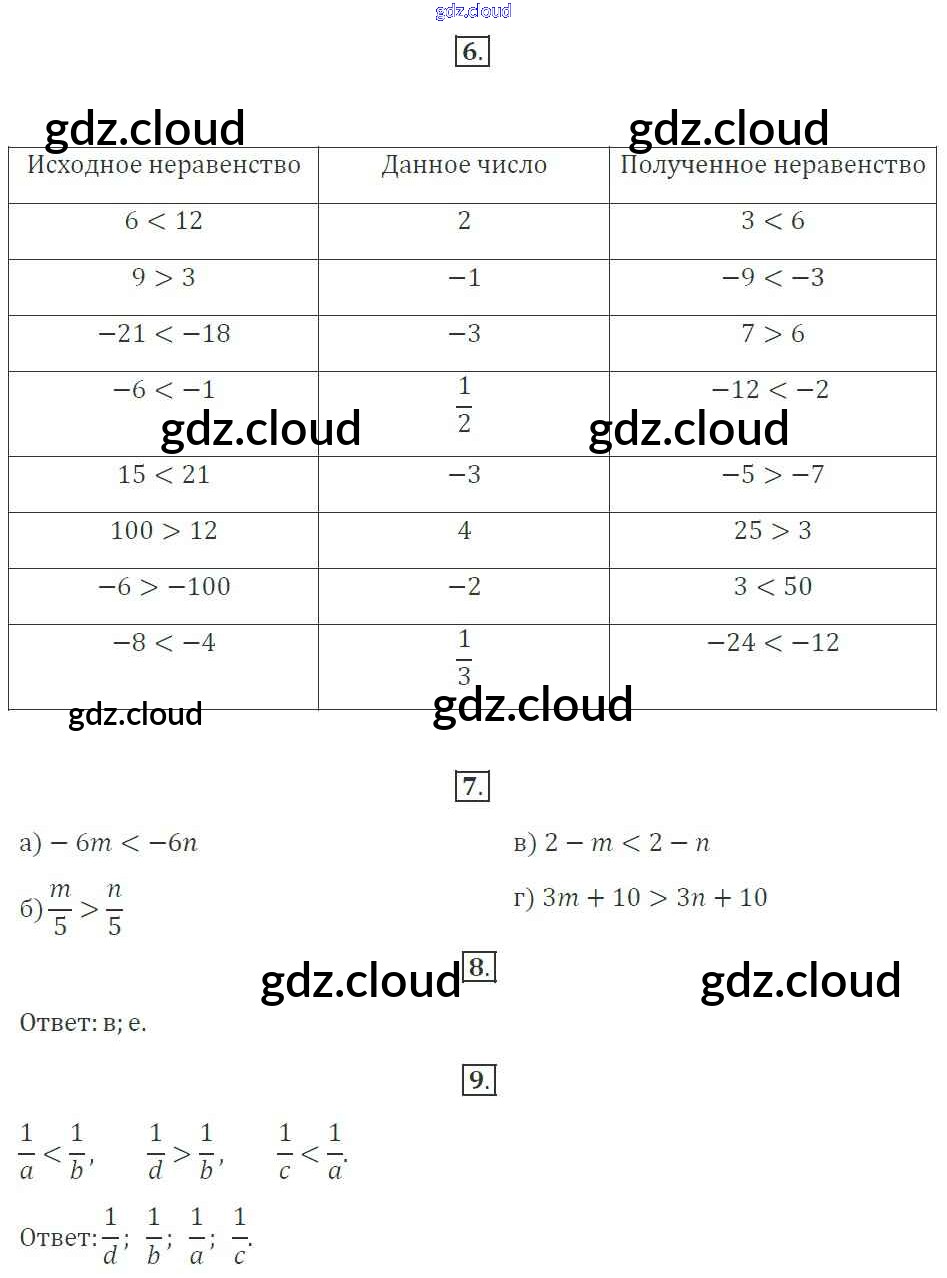 gdz.cloud

6.

gdz.cloud gdz.cloud

| Исходное неравенство | Данное число | Полученное неравенство |
|---|---|---|
| $6 < 12$ | $2$ | $3 < 6$ |
| $9 > 3$ | $-1$ | $-9 < -3$ |
| $-21 < -18$ | $-3$ | $7 > 6$ |
| $-6 < -1$ | $\frac{1}{2}$ | $-12 < -2$ |
| $15 < 21$ | $-3$ | $-5 > -7$ |
| $100 > 12$ | $4$ | $25 > 3$ |
| $-6 > -100$ | $-2$ | $3 < 50$ |
| $-8 < -4$ | $\frac{1}{3}$ | $-24 < -12$ |

gdz.cloud gdz.cloud gdz.cloud gdz.cloud

7.

а) $-6m < -6n$

б) $\frac{m}{5} > \frac{n}{5}$

в) $2 - m < 2 - n$

г) $3m + 10 > 3n + 10$

gdz.cloud 8. gdz.cloud

Ответ: в; е.

9.

$\frac{1}{a} < \frac{1}{b}$, $\frac{1}{d} > \frac{1}{b}$, $\frac{1}{c} < \frac{1}{a}$.

Ответ: $\frac{1}{d}$; $\frac{1}{b}$; $\frac{1}{a}$; $\frac{1}{c}$.